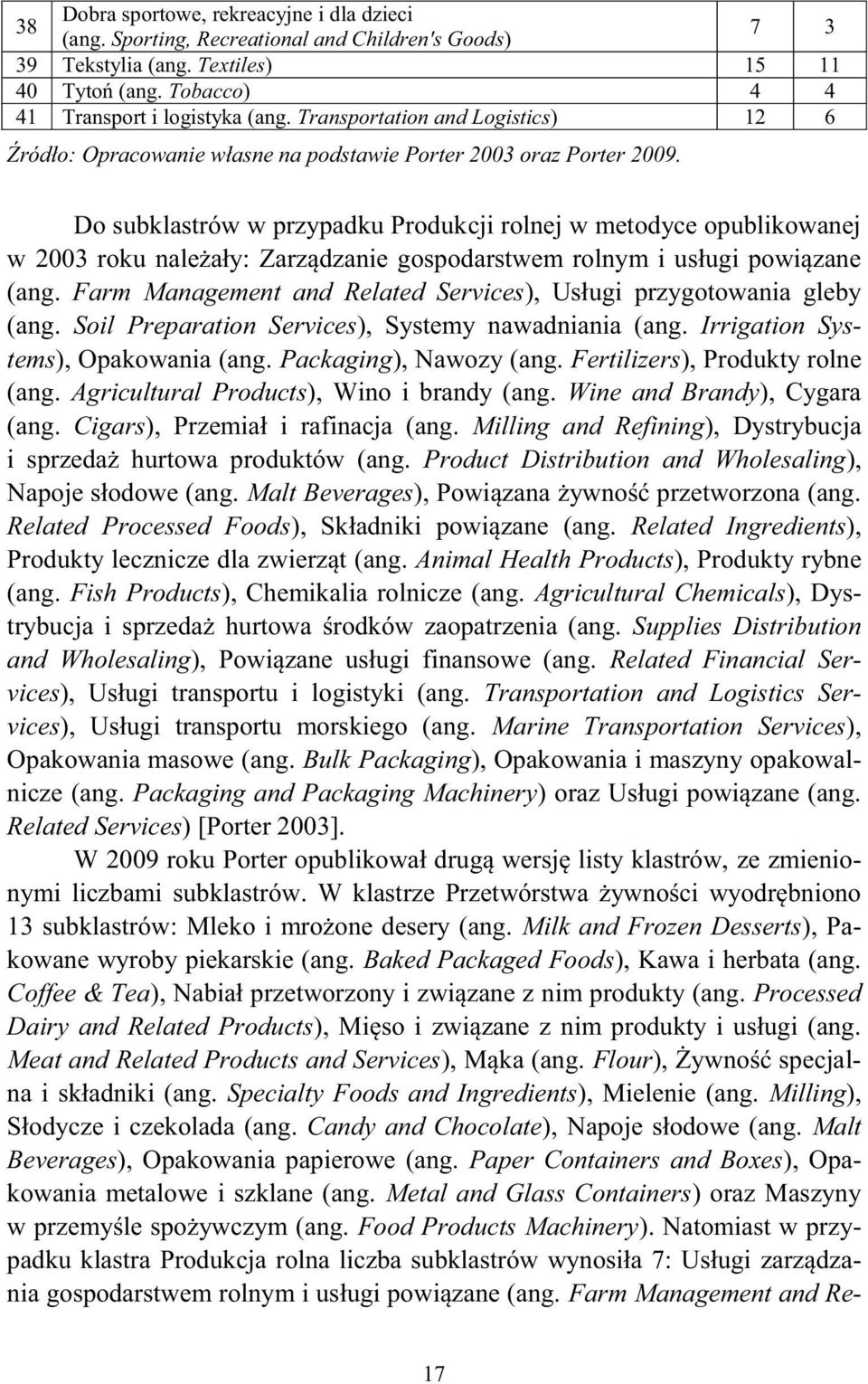 | 38 | Dobra sportowe, rekreacyjne i dla dzieci (ang. Sporting, Recreational and Children's Goods) | 7 | 3 |
|---|---|---|---|
| 39 | Tekstylia (ang. Textiles) | 15 | 11 |
| 40 | Tytoń (ang. Tobacco) | 4 | 4 |
| 41 | Transport i logistyka (ang. Transportation and Logistics) | 12 | 6 |

Źródło: Opracowanie własne na podstawie Porter 2003 oraz Porter 2009.

Do subklastrów w przypadku Produkcji rolnej w metodyce opublikowanej w 2003 roku należały: Zarządzanie gospodarstwem rolnym i usługi powiązane (ang. Farm Management and Related Services), Usługi przygotowania gleby (ang. Soil Preparation Services), Systemy nawadniania (ang. Irrigation Systems), Opakowania (ang. Packaging), Nawozy (ang. Fertilizers), Produkty rolne (ang. Agricultural Products), Wino i brandy (ang. Wine and Brandy), Cygara (ang. Cigars), Przemiał i rafinacja (ang. Milling and Refining), Dystrybucja i sprzedaż hurtowa produktów (ang. Product Distribution and Wholesaling), Napoje słodowe (ang. Malt Beverages), Powiązana żywność przetworzona (ang. Related Processed Foods), Składniki powiązane (ang. Related Ingredients), Produkty lecznicze dla zwierząt (ang. Animal Health Products), Produkty rybne (ang. Fish Products), Chemikalia rolnicze (ang. Agricultural Chemicals), Dystrybucja i sprzedaż hurtowa środków zaopatrzenia (ang. Supplies Distribution and Wholesaling), Powiązane usługi finansowe (ang. Related Financial Services), Usługi transportu i logistyki (ang. Transportation and Logistics Services), Usługi transportu morskiego (ang. Marine Transportation Services), Opakowania masowe (ang. Bulk Packaging), Opakowania i maszyny opakowalnicze (ang. Packaging and Packaging Machinery) oraz Usługi powiązane (ang. Related Services) [Porter 2003].

W 2009 roku Porter opublikował drugą wersję listy klastrów, ze zmienionymi liczbami subklastrów. W klastrze Przetwórstwa żywności wyodrębniono 13 subklastrów: Mleko i mrożone desery (ang. Milk and Frozen Desserts), Pakowane wyroby piekarskie (ang. Baked Packaged Foods), Kawa i herbata (ang. Coffee & Tea), Nabiał przetworzony i związane z nim produkty (ang. Processed Dairy and Related Products), Mięso i związane z nim produkty i usługi (ang. Meat and Related Products and Services), Mąka (ang. Flour), Żywność specjalna i składniki (ang. Specialty Foods and Ingredients), Mielenie (ang. Milling), Słodycze i czekolada (ang. Candy and Chocolate), Napoje słodowe (ang. Malt Beverages), Opakowania papierowe (ang. Paper Containers and Boxes), Opakowania metalowe i szklane (ang. Metal and Glass Containers) oraz Maszyny w przemyśle spożywczym (ang. Food Products Machinery). Natomiast w przypadku klastra Produkcja rolna liczba subklastrów wynosiła 7: Usługi zarządzania gospodarstwem rolnym i usługi powiązane (ang. Farm Management and Re-

17